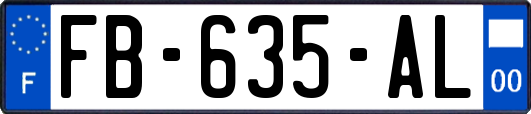 F
FB-635-AL
00